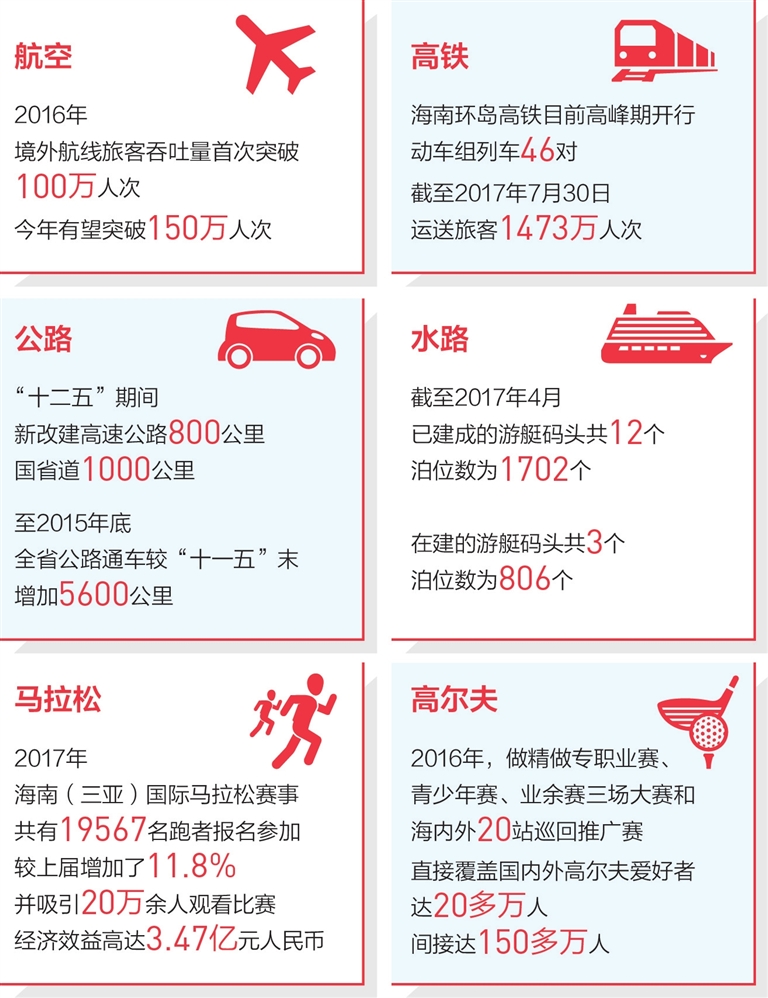 航空

2016年
境外航线旅客吞吐量首次突破
100万人次
今年有望突破150万人次

高铁

海南环岛高铁目前高峰期开行
动车组列车46对
截至2017年7月30日
运送旅客1473万人次

公路

“十二五”期间
新改建高速公路800公里
国省道1000公里

至2015年底
全省公路通车较“十一五”末
增加5600公里

水路

截至2017年4月
已建成的游艇码头共12个
泊位数为1702个

在建的游艇码头共3个
泊位数为806个

马拉松

2017年
海南（三亚）国际马拉松赛事
共有19567名跑者报名参加
较上届增加了11.8%
并吸引20万余人观看比赛
经济效益高达3.47亿元人民币

高尔夫

2016年，做精做专职业赛、
青少年赛、业余赛三场大赛和
海内外20站巡回推广赛
直接覆盖国内外高尔夫爱好者
达20多万人
间接达150多万人